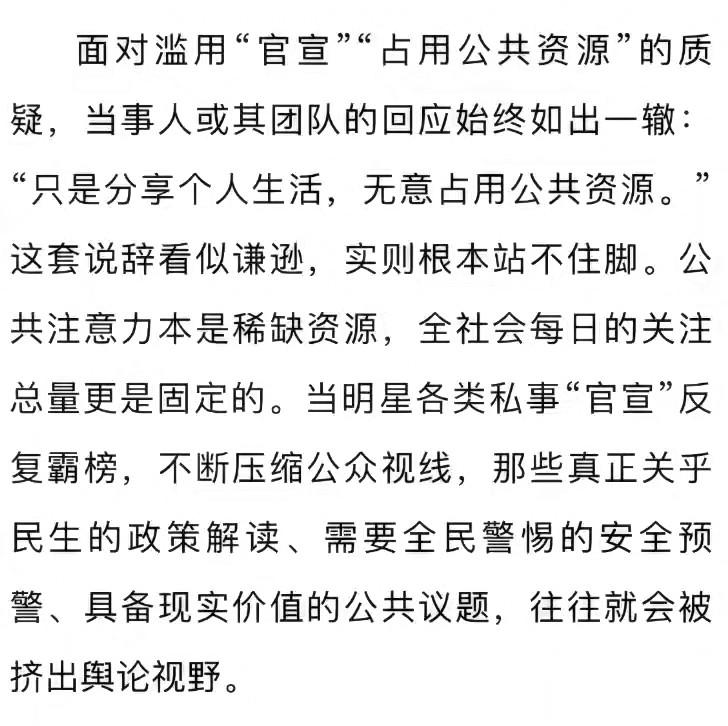 面对滥用“官宣”“占用公共资源”的质疑，当事人或其团队的回应始终如出一辙：“只是分享个人生活，无意占用公共资源。”这套说辞看似谦逊，实则根本站不住脚。公共注意力本是稀缺资源，全社会每日的关注总量更是固定的。当明星各类私事“官宣”反复霸榜，不断压缩公众视线，那些真正关乎民生的政策解读、需要全民警惕的安全预警、具备现实价值的公共议题，往往就会被挤出舆论视野。